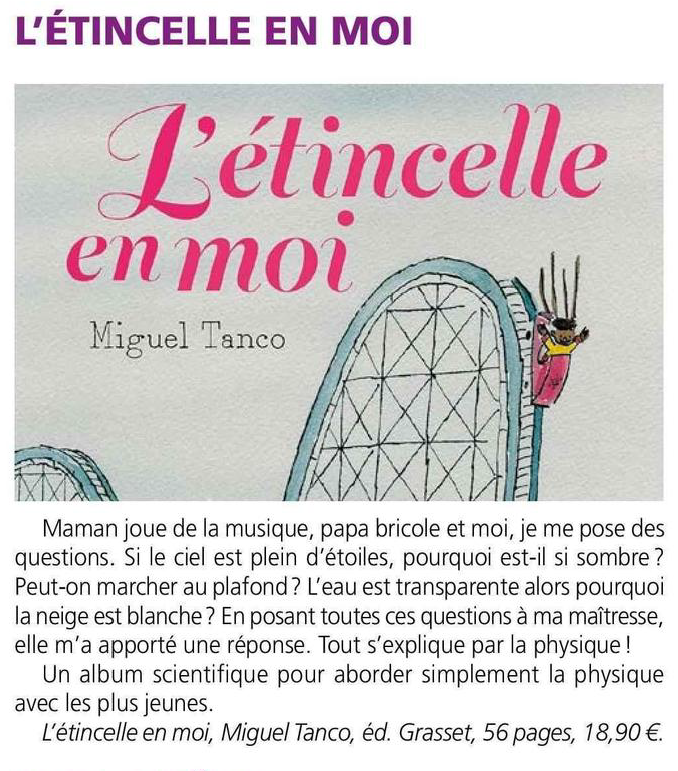 L'ÉTINCELLE EN MOI

L'étincelle en moi

Miguel Tanco

Maman joue de la musique, papa bricole et moi, je me pose des questions. Si le ciel est plein d'étoiles, pourquoi est-il si sombre ? Peut-on marcher au plafond ? L'eau est transparente alors pourquoi la neige est blanche ? En posant toutes ces questions à ma maîtresse, elle m'a apporté une réponse. Tout s'explique par la physique !

Un album scientifique pour aborder simplement la physique avec les plus jeunes.

L'étincelle en moi, Miguel Tanco, éd. Grasset, 56 pages, 18,90 €.